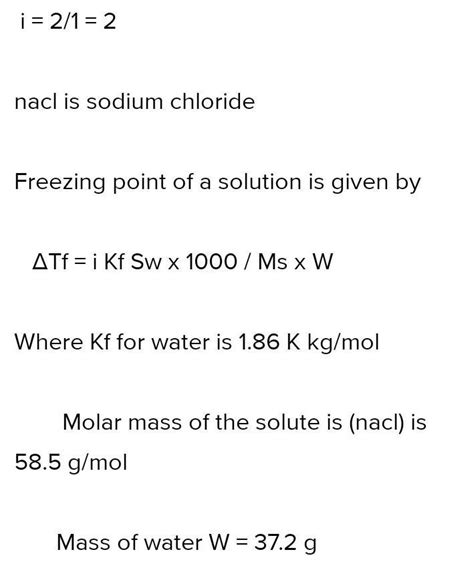 i = 2/1 = 2

nacl is sodium chloride

Freezing point of a solution is given by

ΔTf = i Kf Sw x 1000 / Ms x W

Where Kf for water is 1.86 K kg/mol

Molar mass of the solute is (nacl) is 58.5 g/mol

Mass of water W = 37.2 g